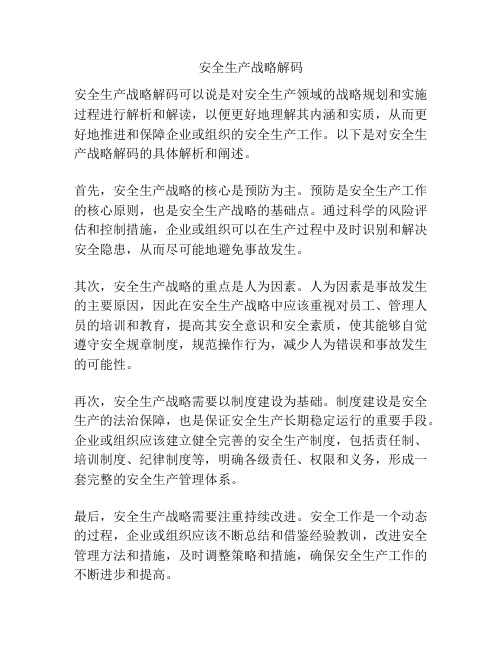 安全生产战略解码

安全生产战略解码可以说是对安全生产领域的战略规划和实施过程进行解析和解读，以便更好地理解其内涵和实质，从而更好地推进和保障企业或组织的安全生产工作。以下是对安全生产战略解码的具体解析和阐述。

首先，安全生产战略的核心是预防为主。预防是安全生产工作的核心原则，也是安全生产战略的基础点。通过科学的风险评估和控制措施，企业或组织可以在生产过程中及时识别和解决安全隐患，从而尽可能地避免事故发生。

其次，安全生产战略的重点是人为因素。人为因素是事故发生的主要原因，因此在安全生产战略中应该重视对员工、管理人员的培训和教育，提高其安全意识和安全素质，使其能够自觉遵守安全规章制度，规范操作行为，减少人为错误和事故发生的可能性。

再次，安全生产战略需要以制度建设为基础。制度建设是安全生产的法治保障，也是保证安全生产长期稳定运行的重要手段。企业或组织应该建立健全完善的安全生产制度，包括责任制、培训制度、纪律制度等，明确各级责任、权限和义务，形成一套完整的安全生产管理体系。

最后，安全生产战略需要注重持续改进。安全工作是一个动态的过程，企业或组织应该不断总结和借鉴经验教训，改进安全管理方法和措施，及时调整策略和措施，确保安全生产工作的不断进步和提高。